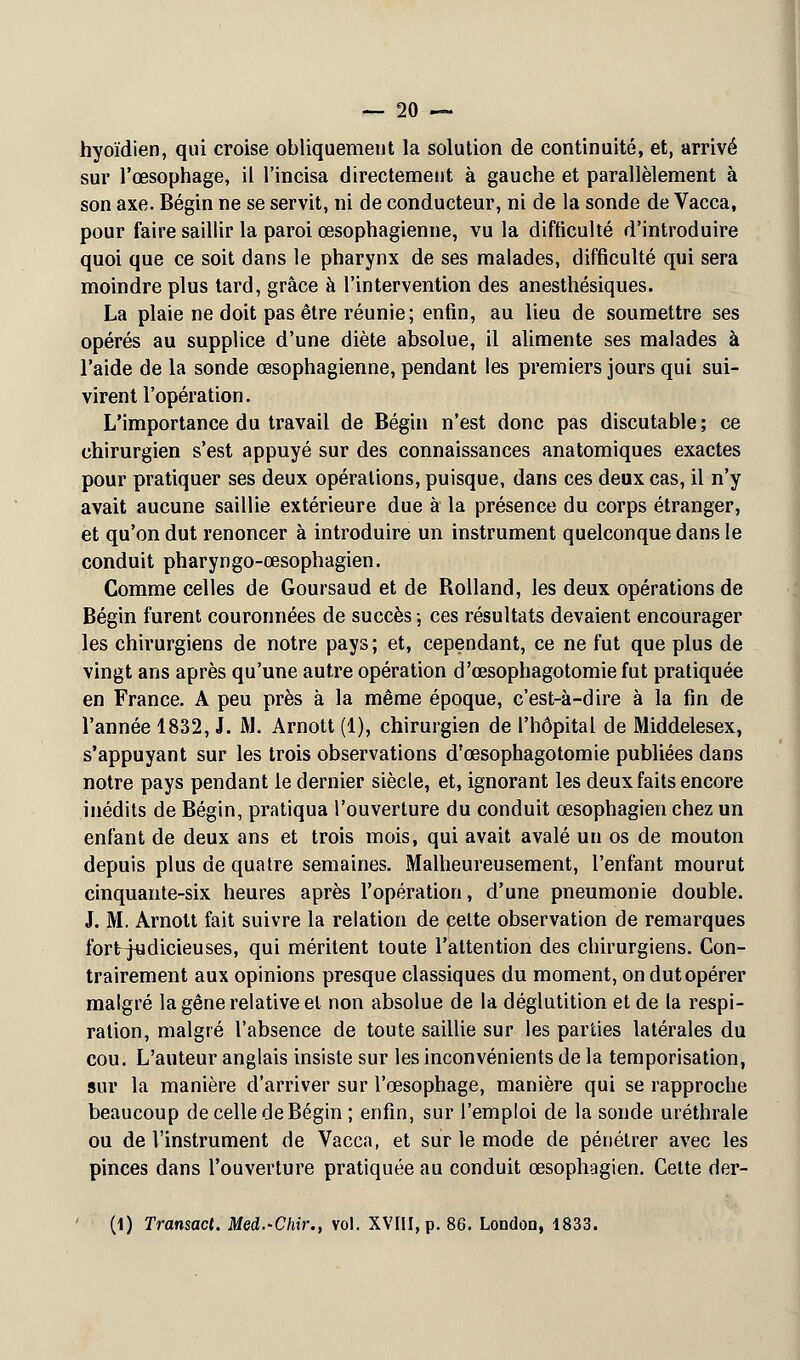 — 20 —

hyoïdien, qui croise obliquement la solution de continuité, et, arrivé sur l'œsophage, il l'incisa directement à gauche et parallèlement à son axe. Bégin ne se servit, ni de conducteur, ni de la sonde de Vacca, pour faire saillir la paroi œsophagienne, vu la difficulté d'introduire quoi que ce soit dans le pharynx de ses malades, difficulté qui sera moindre plus tard, grâce à l'intervention des anesthésiques.

La plaie ne doit pas être réunie; enfin, au lieu de soumettre ses opérés au supplice d'une diète absolue, il alimente ses malades à l'aide de la sonde œsophagienne, pendant les premiers jours qui suivirent l'opération.

L'importance du travail de Bégin n'est donc pas discutable; ce chirurgien s'est appuyé sur des connaissances anatomiques exactes pour pratiquer ses deux opérations, puisque, dans ces deux cas, il n'y avait aucune saillie extérieure due à la présence du corps étranger, et qu'on dut renoncer à introduire un instrument quelconque dans le conduit pharyngo-œsophagien.

Comme celles de Goursaud et de Rolland, les deux opérations de Bégin furent couronnées de succès; ces résultats devaient encourager les chirurgiens de notre pays; et, cependant, ce ne fut que plus de vingt ans après qu'une autre opération d'œsophagotomie fut pratiquée en France. A peu près à la même époque, c'est-à-dire à la fin de l'année 1832, J. M. Arnott (1), chirurgien de l'hôpital de Middelesex, s'appuyant sur les trois observations d'œsophagotomie publiées dans notre pays pendant le dernier siècle, et, ignorant les deux faits encore inédits de Bégin, pratiqua l'ouverture du conduit œsophagien chez un enfant de deux ans et trois mois, qui avait avalé un os de mouton depuis plus de quatre semaines. Malheureusement, l'enfant mourut cinquante-six heures après l'opération, d'une pneumonie double. J. M. Arnott fait suivre la relation de cette observation de remarques fort judicieuses, qui méritent toute l'attention des chirurgiens. Contrairement aux opinions presque classiques du moment, on dut opérer malgré la gêne relative et non absolue de la déglutition et de la respiration, malgré l'absence de toute saillie sur les parties latérales du cou. L'auteur anglais insiste sur les inconvénients de la temporisation, sur la manière d'arriver sur l'œsophage, manière qui se rapproche beaucoup de celle de Bégin ; enfin, sur l'emploi de la sonde uréthrale ou de l'instrument de Vacca, et sur le mode de pénétrer avec les pinces dans l'ouverture pratiquée au conduit œsophagien. Cette der-

(1) Transact. Med.-Chir., vol. XVIII, p. 86. London, 1833.